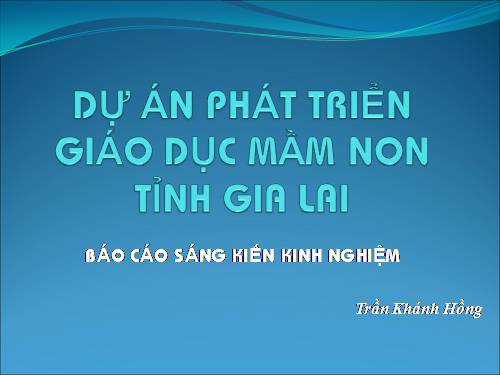 DỰ ÁN PHÁT TRIỂN GIÁO DỤC MẦM NON TỈNH GIA LAI

BÁO CÁO SÁNG KIẾN KINH NGHIỆM

Trần Khánh Hồng